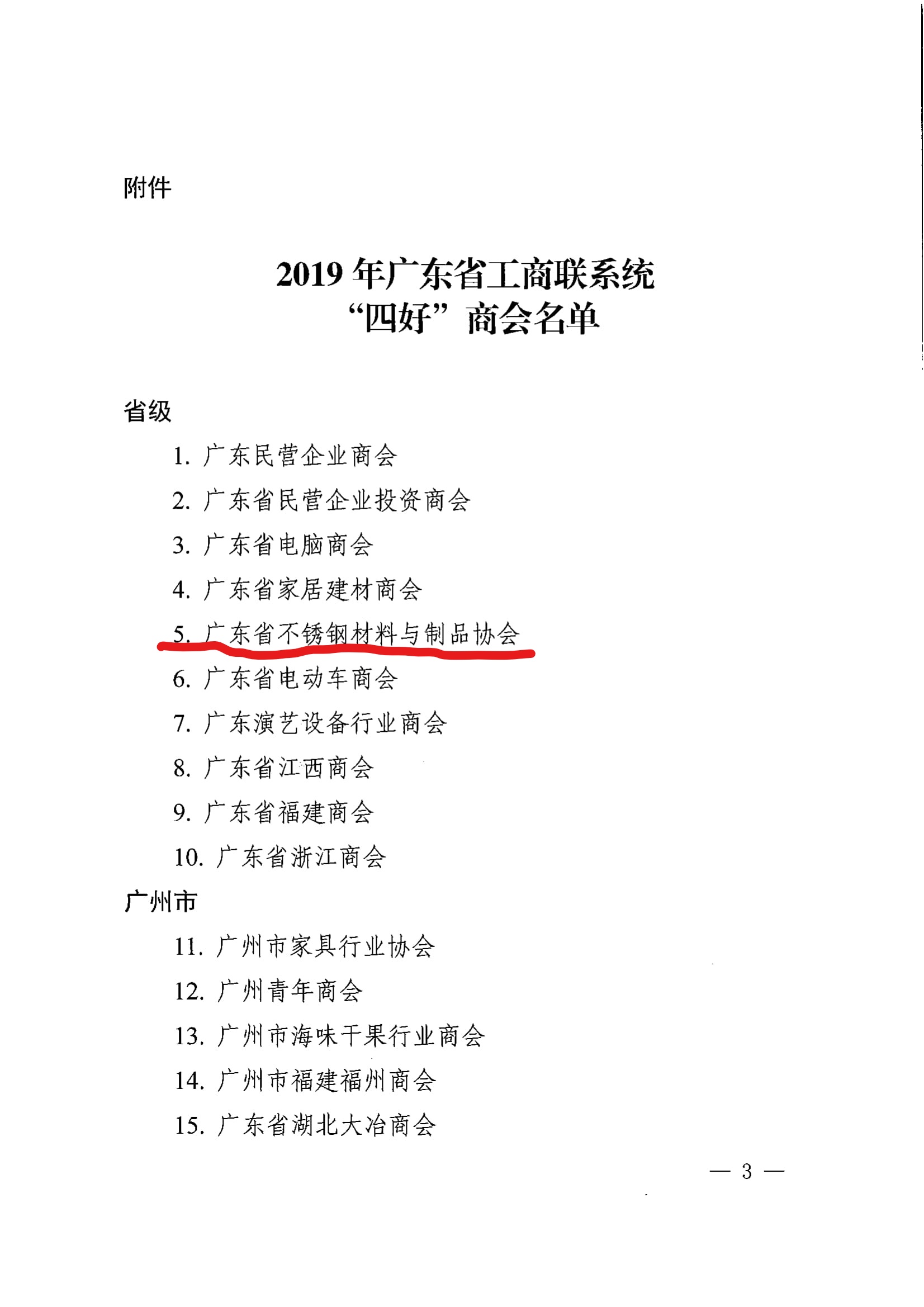 附件

2019 年广东省工商联系统
“四好”商会名单

省级

1. 广东民营企业商会

2. 广东省民营企业投资商会

3. 广东省电脑商会

4. 广东省家居建材商会

5. 广东省不锈钢材料与制品协会

6. 广东省电动车商会

7. 广东演艺设备行业商会

8. 广东省江西商会

9. 广东省福建商会

10. 广东省浙江商会

广州市

11. 广州市家具行业协会

12. 广州青年商会

13. 广州市海味干果行业商会

14. 广州市福建福州商会

15. 广东省湖北大冶商会

— 3 —